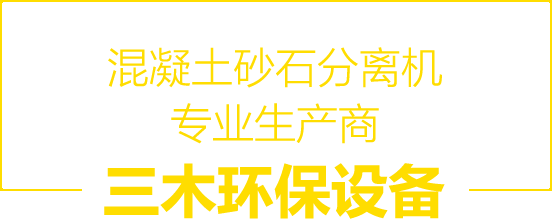 混凝土砂石分离机
专业生产商
三木环保设备